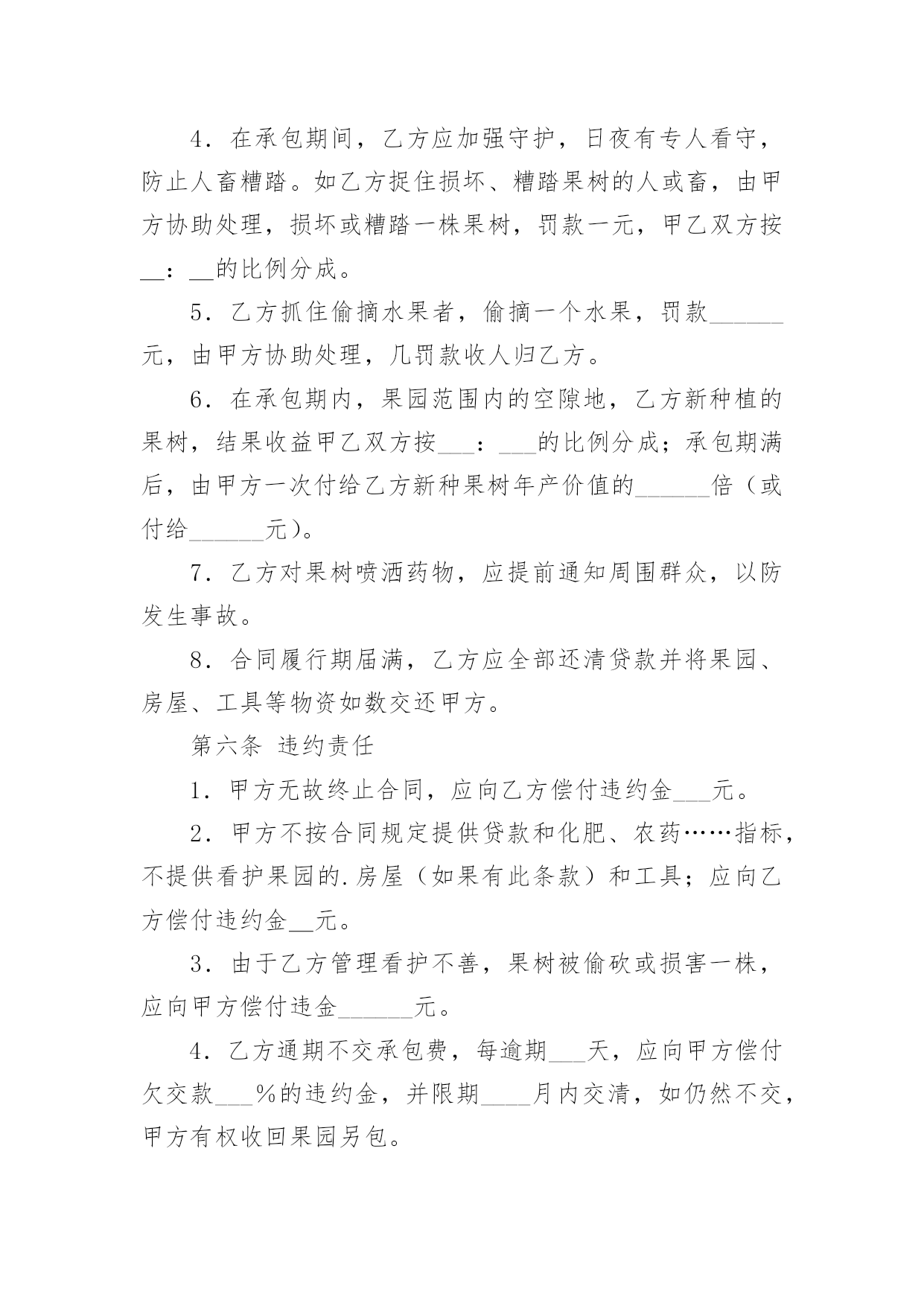 4．在承包期间，乙方应加强守护，日夜有专人看守，防止人畜糟踏。如乙方捉住损坏、糟踏果树的人或畜，由甲方协助处理，损坏或糟踏一株果树，罚款一元，甲乙双方按__：__的比例分成。

5．乙方抓住偷摘水果者，偷摘一个水果，罚款______元，由甲方协助处理，几罚款收人归乙方。

6．在承包期内，果园范围内的空隙地，乙方新种植的果树，结果收益甲乙双方按___：___的比例分成；承包期满后，由甲方一次付给乙方新种果树年产价值的______倍（或付给______元）。

7．乙方对果树喷洒药物，应提前通知周围群众，以防发生事故。

8．合同履行期届满，乙方应全部还清贷款并将果园、房屋、工具等物资如数交还甲方。

第六条 违约责任

1．甲方无故终止合同，应向乙方偿付违约金___元。

2．甲方不按合同规定提供贷款和化肥、农药……指标，不提供看护果园的.房屋（如果有此条款）和工具；应向乙方偿付违约金__元。

3．由于乙方管理看护不善，果树被偷砍或损害一株，应向甲方偿付违金______元。

4．乙方通期不交承包费，每逾期___天，应向甲方偿付欠交款___%的违约金，并限期____月内交清，如仍然不交，甲方有权收回果园另包。